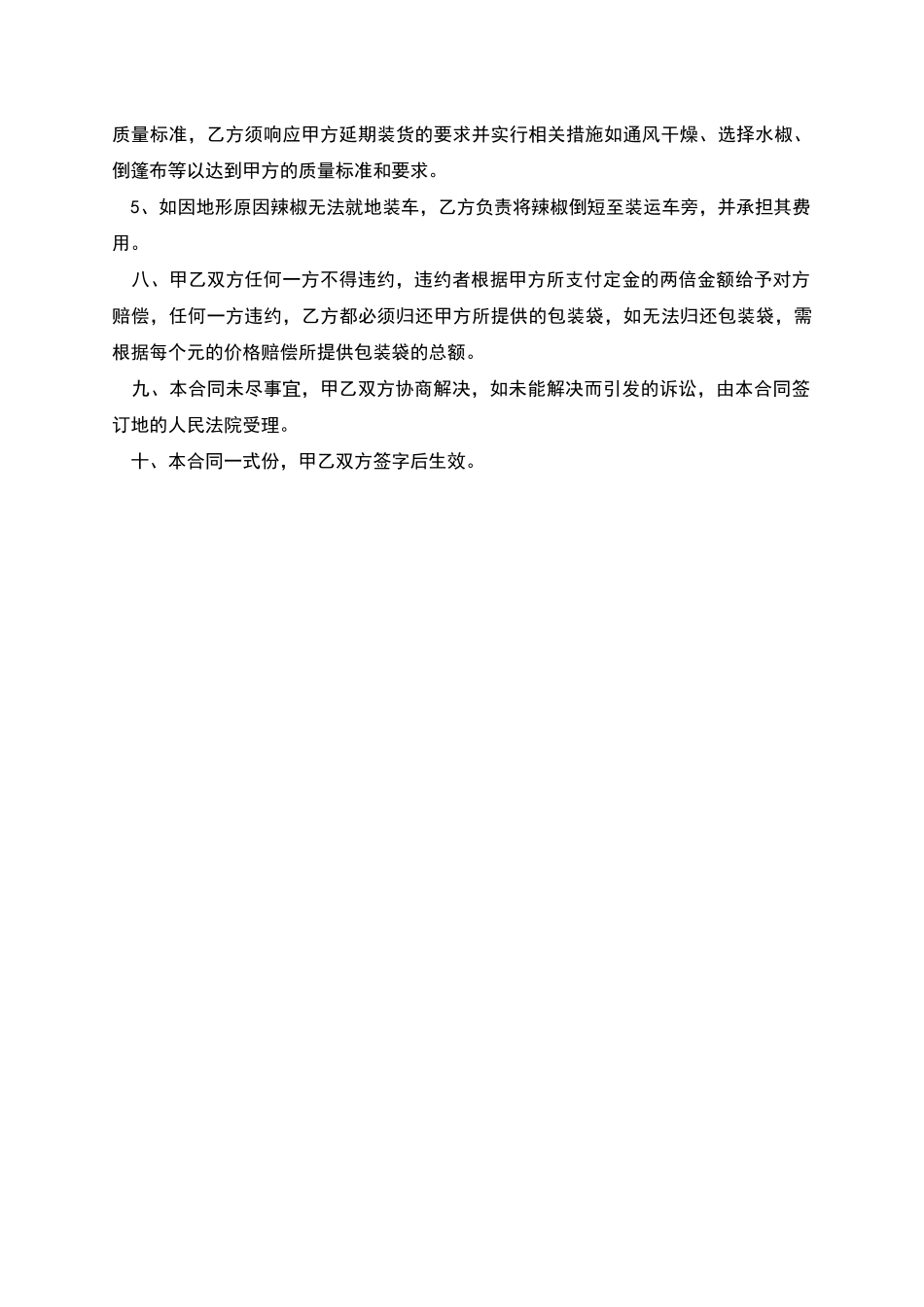 质量标准，乙方须响应甲方延期装货的要求并实行相关措施如通风干燥、选择水椒、倒篷布等以达到甲方的质量标准和要求。

5、如因地形原因辣椒无法就地装车，乙方负责将辣椒倒短至装运车旁，并承担其费用。

八、甲乙双方任何一方不得违约，违约者根据甲方所支付定金的两倍金额给予对方赔偿，任何一方违约，乙方都必须归还甲方所提供的包装袋，如无法归还包装袋，需根据每个元的价格赔偿所提供包装袋的总额。

九、本合同未尽事宜，甲乙双方协商解决，如未能解决而引发的诉讼，由本合同签订地的人民法院受理。

十、本合同一式份，甲乙双方签字后生效。